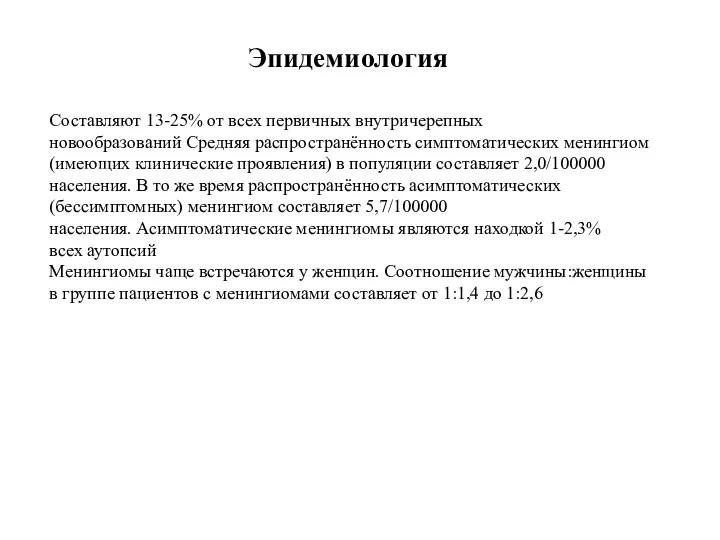 Эпидемиология

Составляют 13-25% от всех первичных внутричерепных новообразований Средняя распространённость симптоматических менингиом (имеющих клинические проявления) в популяции составляет 2,0/100000 населения. В то же время распространённость асимптоматических (бессимптомных) менингиом составляет 5,7/100000 населения. Асимптоматические менингиомы являются находкой 1-2,3% всех аутопсий
Менингиомы чаще встречаются у женщин. Соотношение мужчины:женщины в группе пациентов с менингиомами составляет от 1:1,4 до 1:2,6